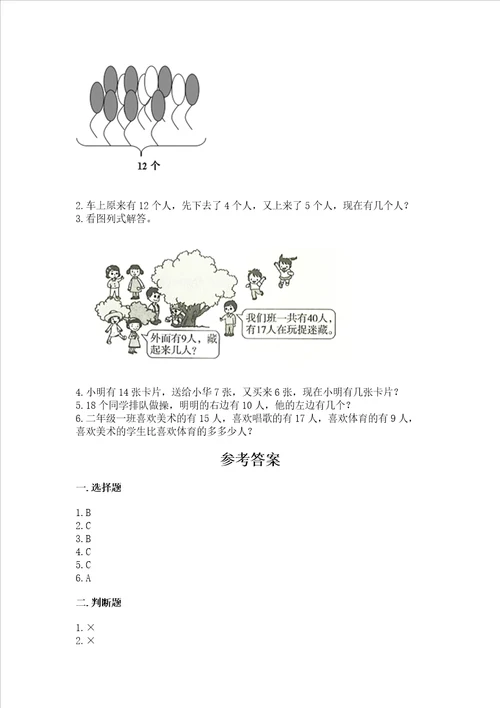 12 个

2. 车上原来有 12 个人，先下去了 4 个人，又上来了 5 个人，现在有几个人？
3. 看图列式解答。

我们班一共有40人，有17人在玩捉迷藏。

外面有9人，藏起来几人？

4. 小明有 14 张卡片，送给小华 7 张，又买来 6 张，现在小明有几张卡片？
5. 18 个同学排队做操，明明的右边有 10 人，他的左边有几个？
6. 二年级一班喜欢美术的有 15 人，喜欢唱歌的有 17 人，喜欢体育的有 9 人，喜欢美术的学生比喜欢体育的多多少人？

参考答案

一. 选择题

1. B
2. C
3. B
4. C
5. C
6. A

二. 判断题

1. ×
2. ×